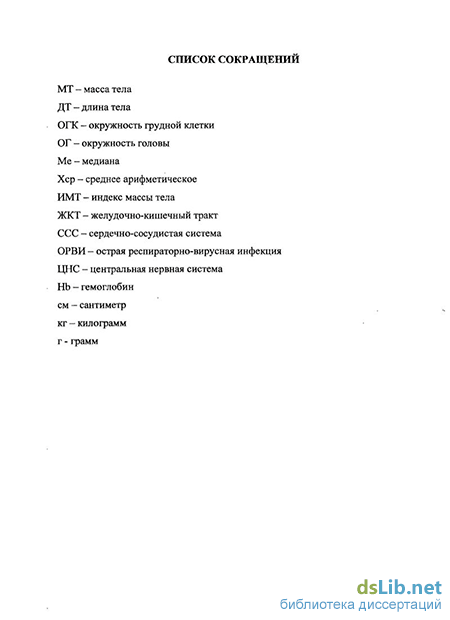 СПИСОК СОКРАЩЕНИЙ

МТ – масса тела

ДТ – длина тела

ОГК – окружность грудной клетки

ОГ – окружность головы

Ме – медиана

Хср – среднее арифметическое

ИМТ – индекс массы тела

ЖКТ – желудочно-кишечный тракт

ССС – сердечно-сосудистая система

ОРВИ – острая респираторно-вирусная инфекция

ЦНС – центральная нервная система

Hb – гемоглобин

см – сантиметр

кг – килограмм

г - грамм

dsLib.net
библиотека диссертаций